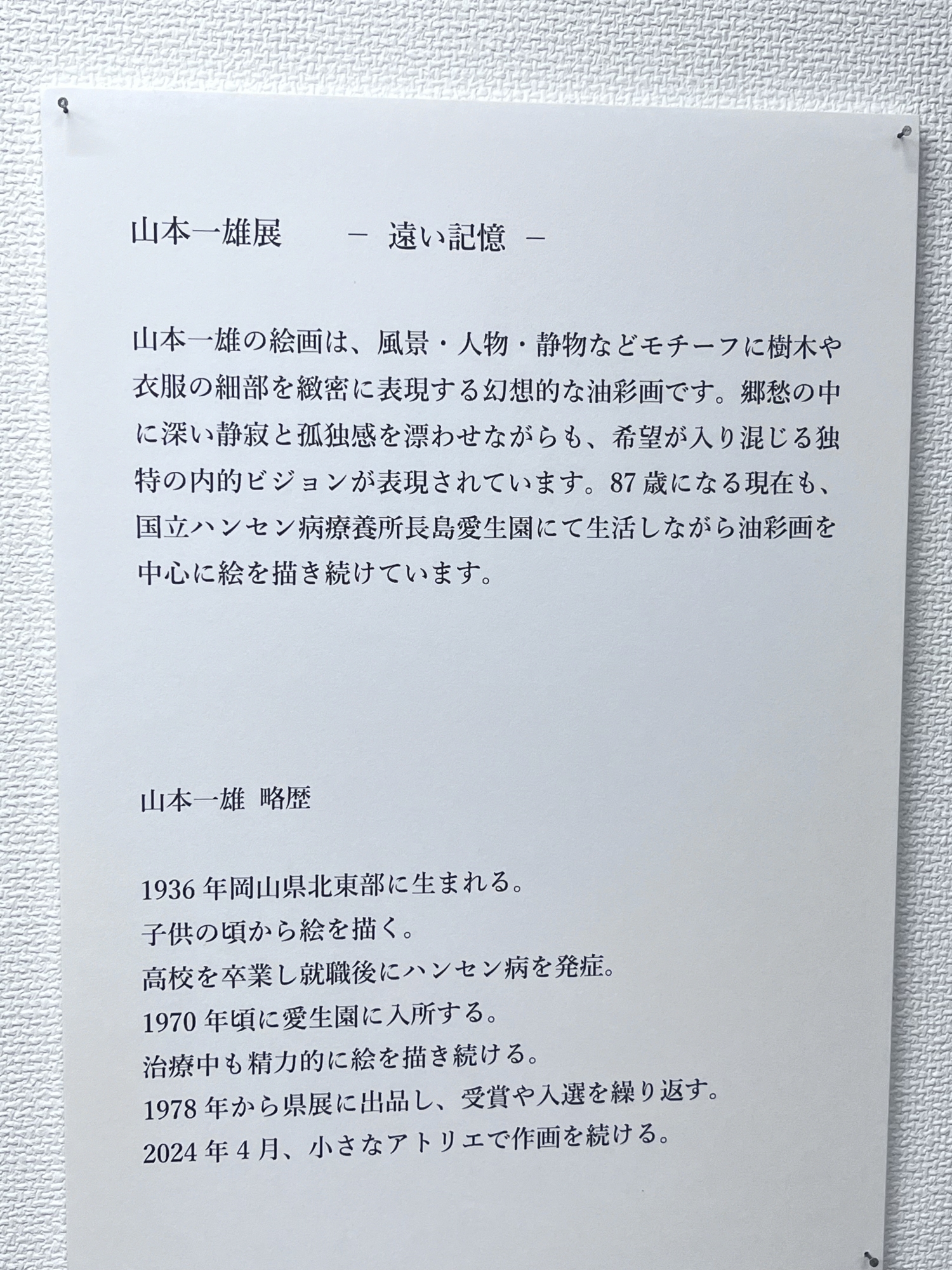 山本一雄展　－ 遠い記憶 －

山本一雄の絵画は、風景・人物・静物などモチーフに樹木や衣服の細部を緻密に表現する幻想的な油彩画です。郷愁の中に深い静寂と孤独感を漂わせながらも、希望が入り混じる独特の内的ビジョンが表現されています。87歳になる現在も、国立ハンセン病療養所長島愛生園にて生活しながら油彩画を中心に絵を描き続けています。

山本一雄 略歴

1936年岡山県北東部に生まれる。
子供の頃から絵を描く。
高校を卒業し就職後にハンセン病を発症。
1970年頃に愛生園に入所する。
治療中も精力的に絵を描き続ける。
1978年から県展に出品し、受賞や入選を繰り返す。
2024年4月、小さなアトリエで作画を続ける。